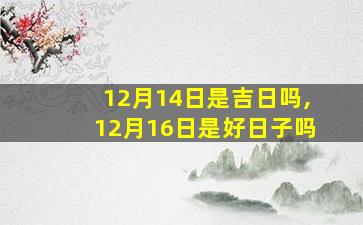 12月14日是吉日吗，
12月16日是好日子吗